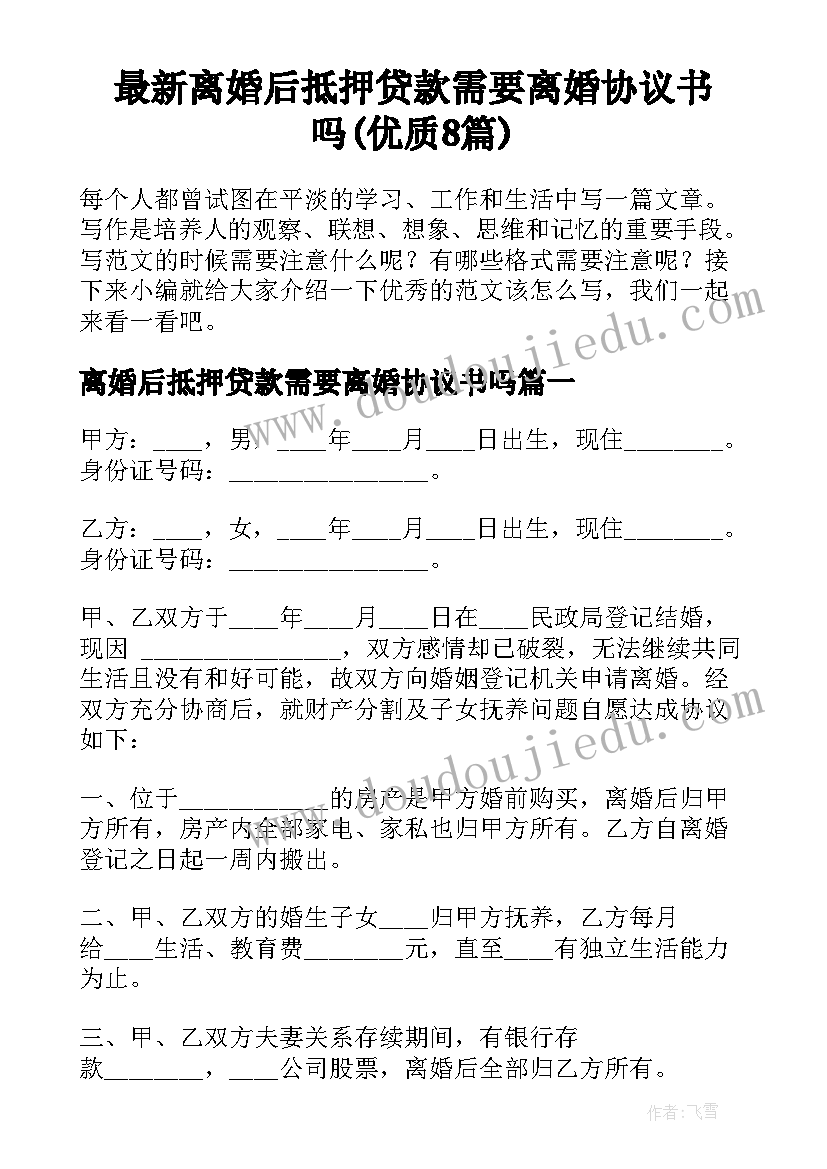 最新离婚后抵押贷款需要离婚协议书吗(优质8篇)

每个人都曾试图在平淡的学习、工作和生活中写一篇文章。写作是培养人的观察、联想、想象、思维和记忆的重要手段。写范文的时候需要注意什么呢？有哪些格式需要注意呢？接下来小编就给大家介绍一下优秀的范文该怎么写，我们一起来看一看吧。

离婚后抵押贷款需要离婚协议书吗篇一

甲方：____，男，____年____月____日出生，现住________。身份证号码：________________。

乙方：____，女，____年____月____日出生，现住________。身份证号码：________________。

甲、乙双方于____年____月____日在____民政局登记结婚，现因 ________________，双方感情却已破裂，无法继续共同生活且没有和好可能，故双方向婚姻登记机关申请离婚。经双方充分协商后，就财产分割及子女抚养问题自愿达成协议如下：

一、位于____________的房产是甲方婚前购买，离婚后归甲方所有，房产内全部家电、家私也归甲方所有。乙方自离婚登记之日起一周内搬出。

二、甲、乙双方的婚生子女____归甲方抚养，乙方每月给____生活、教育费________元，直至____有独立生活能力为止。

三、甲、乙双方夫妻关系存续期间，有银行存款________，____公司股票，离婚后全部归乙方所有。

www.doudoujiedu.com

www.doudoujiedu.com

作者：飞雪